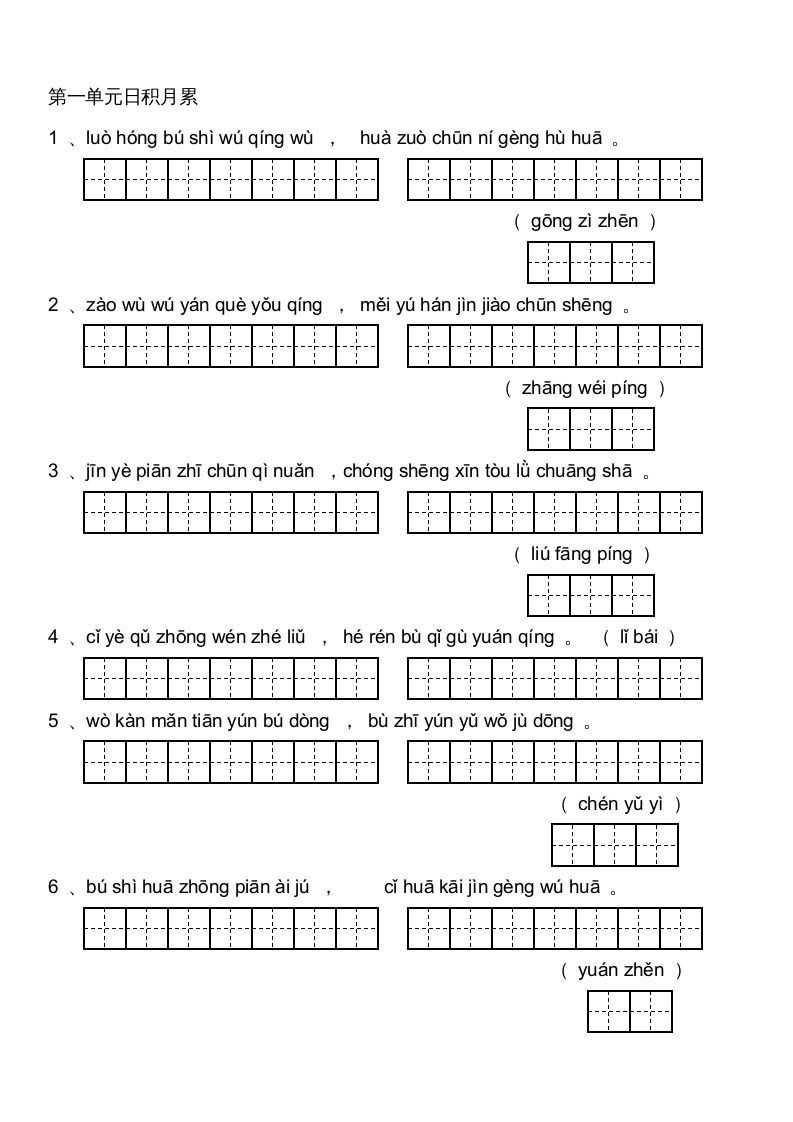 第一单元日积月累

1 、luò hóng bú shì wú qíng wù ， huà zuò chūn ní gèng hù huā 。

( gōng zì zhēn )

2 、zào wù wú yán què yǒu qíng ， měi yú hán jìn jiào chūn shēng 。

( zhāng wéi píng )

3 、jīn yè piān zhī chūn qì nuǎn ，chóng shēng xīn tòu lǜ chuāng shā 。

( liú fāng píng )

4 、cǐ yè qǔ zhōng wén zhé liǔ ， hé rén bù qǐ gù yuán qíng 。 ( lǐ bái )

5 、wò kàn mǎn tiān yún bú dòng ， bù zhī yún yǔ wǒ jù dōng 。

( chén yǔ yì )

6 、bú shì huā zhōng piān ài jú ， cǐ huā kāi jìn gèng wú huā 。

( yuán zhěn )